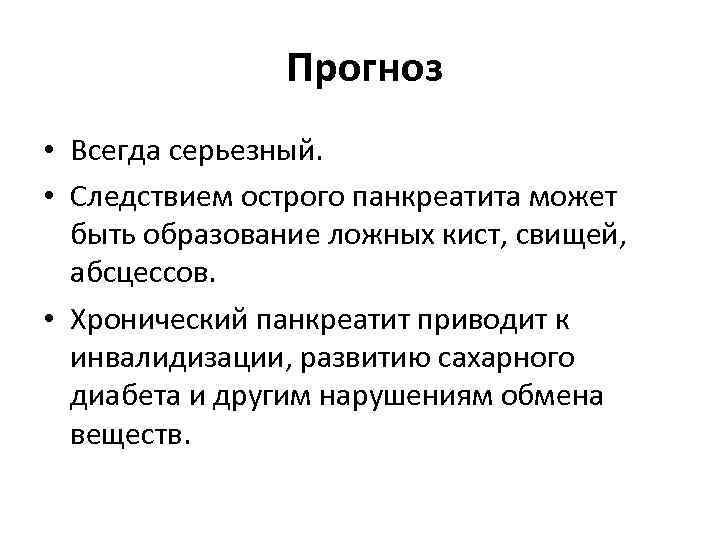 Прогноз

• Всегда серьезный.
• Следствием острого панкреатита может быть образование ложных кист, свищей, абсцессов.
• Хронический панкреатит приводит к инвалидизации, развитию сахарного диабета и другим нарушениям обмена веществ.